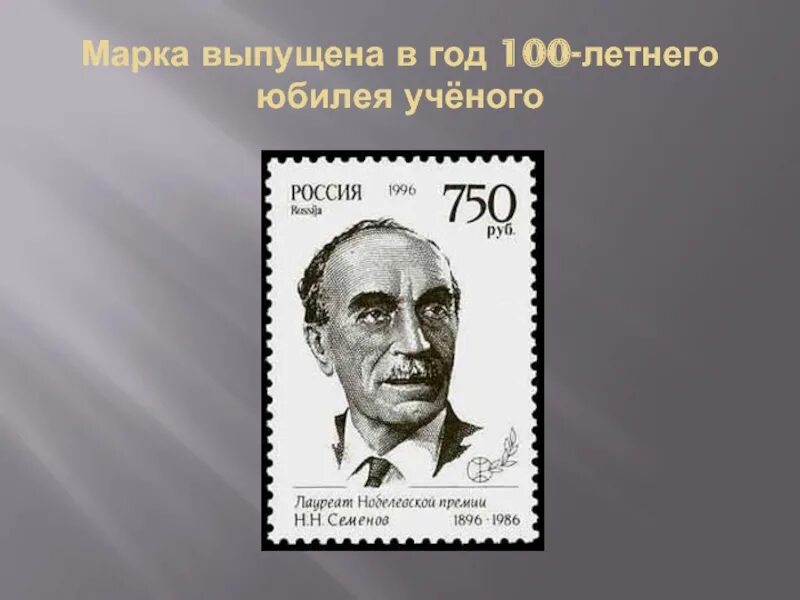 Марка выпущена в год 100-летнего юбилея учёного

РОССИЯ
Rossija
1996
750
руб.

Лауреат Нобелевской премии
Н.Н. Семенов
1896 - 1986